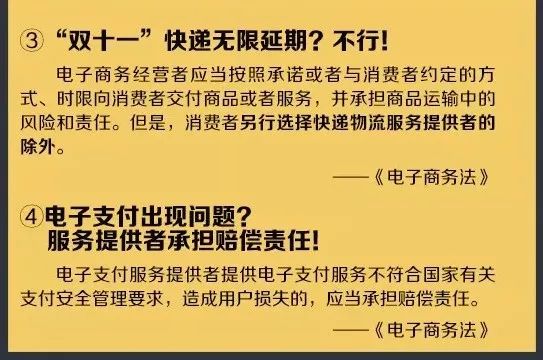 ③“双十一”快递无限延期？不行！

电子商务经营者应当按照承诺或者与消费者约定的方式、时限向消费者交付商品或者服务，并承担商品运输中的风险和责任。但是，消费者另行选择快递物流服务提供者的除外。

——《电子商务法》

④电子支付出现问题？
服务提供者承担赔偿责任！

电子支付服务提供者提供电子支付服务不符合国家有关支付安全管理要求，造成用户损失的，应当承担赔偿责任。

——《电子商务法》